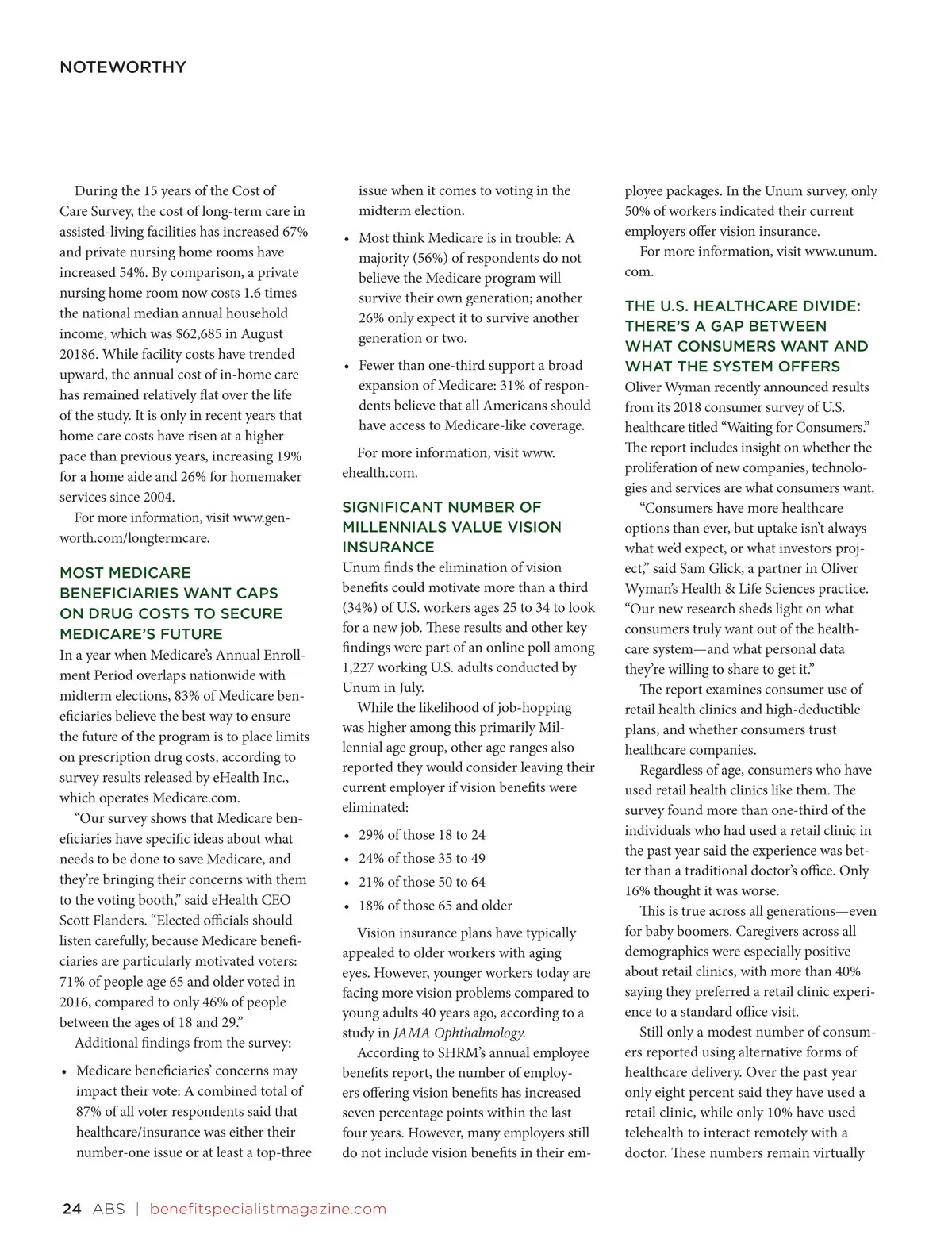 NOTEWORTHY

During the 15 years of the Cost of Care Survey, the cost of long-term care in assisted-living facilities has increased 67% and private nursing home rooms have increased 54%. By comparison, a private nursing home room now costs 1.6 times the national median annual household income, which was $62,685 in August 20186. While facility costs have trended upward, the annual cost of in-home care has remained relatively flat over the life of the study. It is only in recent years that home care costs have risen at a higher pace than previous years, increasing 19% for a home aide and 26% for homemaker services since 2004.

For more information, visit www.genworth.com/longtermcare.

MOST MEDICARE BENEFICIARIES WANT CAPS ON DRUG COSTS TO SECURE MEDICARE'S FUTURE

In a year when Medicare's Annual Enrollment Period overlaps nationwide with midterm elections, 83% of Medicare beneficiaries believe the best way to ensure the future of the program is to place limits on prescription drug costs, according to survey results released by eHealth Inc., which operates Medicare.com.

"Our survey shows that Medicare beneficiaries have specific ideas about what needs to be done to save Medicare, and they're bringing their concerns with them to the voting booth," said eHealth CEO Scott Flanders. "Elected officials should listen carefully, because Medicare beneficiaries are particularly motivated voters: 71% of people age 65 and older voted in 2016, compared to only 46% of people between the ages of 18 and 29."

Additional findings from the survey:

• Medicare beneficiaries' concerns may impact their vote: A combined total of 87% of all voter respondents said that healthcare/insurance was either their number-one issue or at least a top-three issue when it comes to voting in the midterm election.

• Most think Medicare is in trouble: A majority (56%) of respondents do not believe the Medicare program will survive their own generation; another 26% only expect it to survive another generation or two.

• Fewer than one-third support a broad expansion of Medicare: 31% of respondents believe that all Americans should have access to Medicare-like coverage.

For more information, visit www.ehealth.com.

SIGNIFICANT NUMBER OF MILLENNIALS VALUE VISION INSURANCE

Unum finds the elimination of vision benefits could motivate more than a third (34%) of U.S. workers ages 25 to 34 to look for a new job. These results and other key findings were part of an online poll among 1,227 working U.S. adults conducted by Unum in July.

While the likelihood of job-hopping was higher among this primarily Millennial age group, other age ranges also reported they would consider leaving their current employer if vision benefits were eliminated:

• 29% of those 18 to 24
• 24% of those 35 to 49
• 21% of those 50 to 64
• 18% of those 65 and older

Vision insurance plans have typically appealed to older workers with aging eyes. However, younger workers today are facing more vision problems compared to young adults 40 years ago, according to a study in JAMA Ophthalmology.

According to SHRM's annual employee benefits report, the number of employers offering vision benefits has increased seven percentage points within the last four years. However, many employers still do not include vision benefits in their employee packages. In the Unum survey, only 50% of workers indicated their current employers offer vision insurance.

For more information, visit www.unum.com.

THE U.S. HEALTHCARE DIVIDE: THERE'S A GAP BETWEEN WHAT CONSUMERS WANT AND WHAT THE SYSTEM OFFERS

Oliver Wyman recently announced results from its 2018 consumer survey of U.S. healthcare titled "Waiting for Consumers." The report includes insight on whether the proliferation of new companies, technologies and services are what consumers want.

"Consumers have more healthcare options than ever, but uptake isn't always what we'd expect, or what investors project," said Sam Glick, a partner in Oliver Wyman's Health & Life Sciences practice. "Our new research sheds light on what consumers truly want out of the healthcare system—and what personal data they're willing to share to get it."

The report examines consumer use of retail health clinics and high-deductible plans, and whether consumers trust healthcare companies.

Regardless of age, consumers who have used retail health clinics like them. The survey found more than one-third of the individuals who had used a retail clinic in the past year said the experience was better than a traditional doctor's office. Only 16% thought it was worse.

This is true across all generations—even for baby boomers. Caregivers across all demographics were especially positive about retail clinics, with more than 40% saying they preferred a retail clinic experience to a standard office visit.

Still only a modest number of consumers reported using alternative forms of healthcare delivery. Over the past year only eight percent said they have used a retail clinic, while only 10% have used telehealth to interact remotely with a doctor. These numbers remain virtually

24 ABS | benefitspecialistmagazine.com